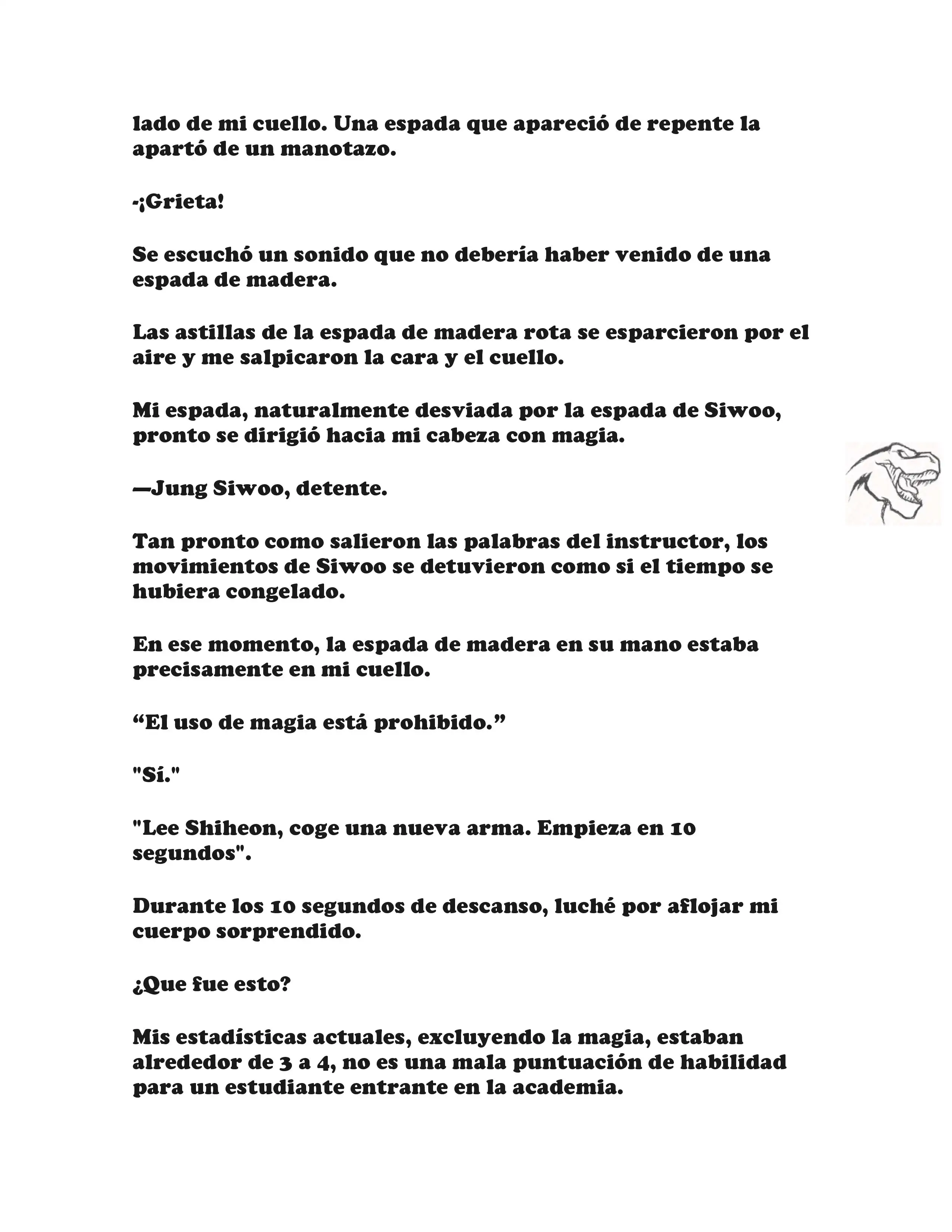 lado de mi cuello. Una espada que apareció de repente la apartó de un manotazo.

-¡Grieta!

Se escuchó un sonido que no debería haber venido de una espada de madera.

Las astillas de la espada de madera rota se esparcieron por el aire y me salpicaron la cara y el cuello.

Mi espada, naturalmente desviada por la espada de Siwoo, pronto se dirigió hacia mi cabeza con magia.

—Jung Siwoo, detente.

Tan pronto como salieron las palabras del instructor, los movimientos de Siwoo se detuvieron como si el tiempo se hubiera congelado.

En ese momento, la espada de madera en su mano estaba precisamente en mi cuello.

“El uso de magia está prohibido.”

"Sí."

"Lee Shiheon, coge una nueva arma. Empieza en 10 segundos".

Durante los 10 segundos de descanso, luché por aflojar mi cuerpo sorprendido.

¿Que fue esto?

Mis estadísticas actuales, excluyendo la magia, estaban alrededor de 3 a 4, no es una mala puntuación de habilidad para un estudiante entrante en la academia.